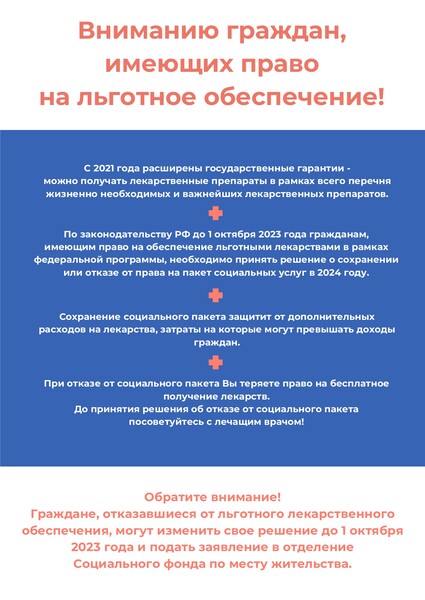 Вниманию граждан, имеющих право на льготное обеспечение!

С 2021 года расширены государственные гарантии - можно получать лекарственные препараты в рамках всего перечня жизненно необходимых и важнейших лекарственных препаратов.

По законодательству РФ до 1 октября 2023 года гражданам, имеющим право на обеспечение льготными лекарствами в рамках федеральной программы, необходимо принять решение о сохранении или отказе от права на пакет социальных услуг в 2024 году.

Сохранение социального пакета защитит от дополнительных расходов на лекарства, затраты на которые могут превышать доходы граждан.

При отказе от социального пакета Вы теряете право на бесплатное получение лекарств.
До принятия решения об отказе от социального пакета посоветуйтесь с лечащим врачом!

Обратите внимание!
Граждане, отказавшиеся от льготного лекарственного обеспечения, могут изменить свое решение до 1 октября 2023 года и подать заявление в отделение Социального фонда по месту жительства.